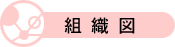 組 織 図